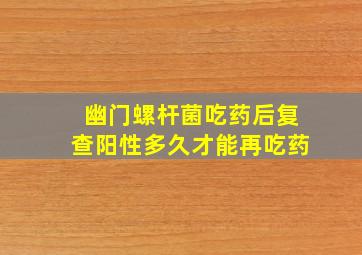 幽门螺杆菌吃药后复查阳性多久才能再吃药